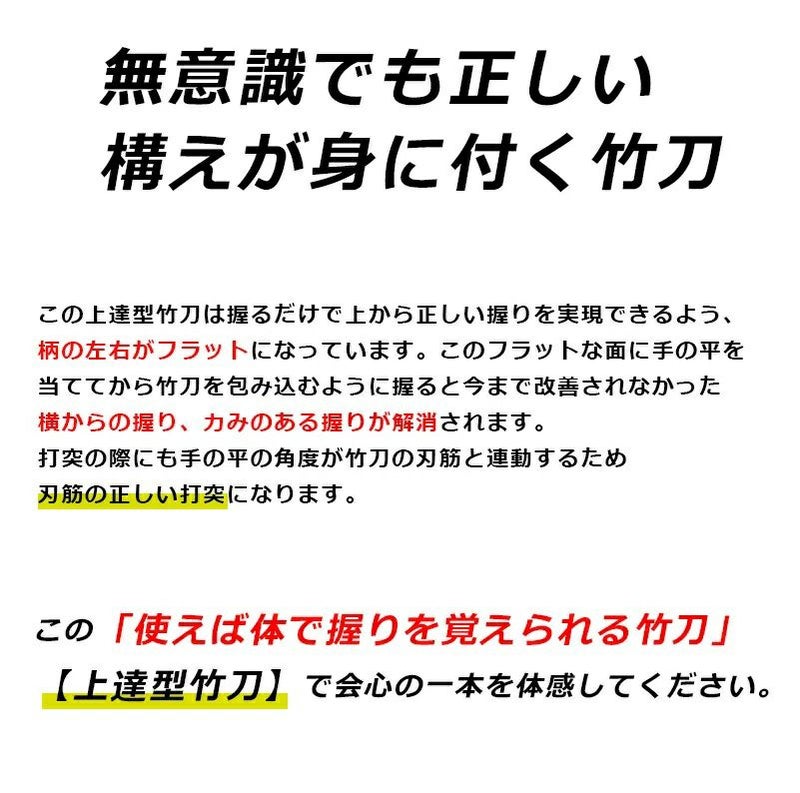 無意識でも正しい
構えが身に付く竹刀

この上達型竹刀は握るだけで上から正しい握りを実現できるよう、柄の左右がフラットになっています。このフラットな面に手の平を当ててから竹刀を包み込むように握ると今まで改善されなかった横からの握り、力みのある握りが解消されます。
打突の際にも手の平の角度が竹刀の刃筋と連動するため
刃筋の正しい打突になります。

この「使えば体で握りを覚えられる竹刀」
【上達型竹刀】で会心の一本を体感してください。